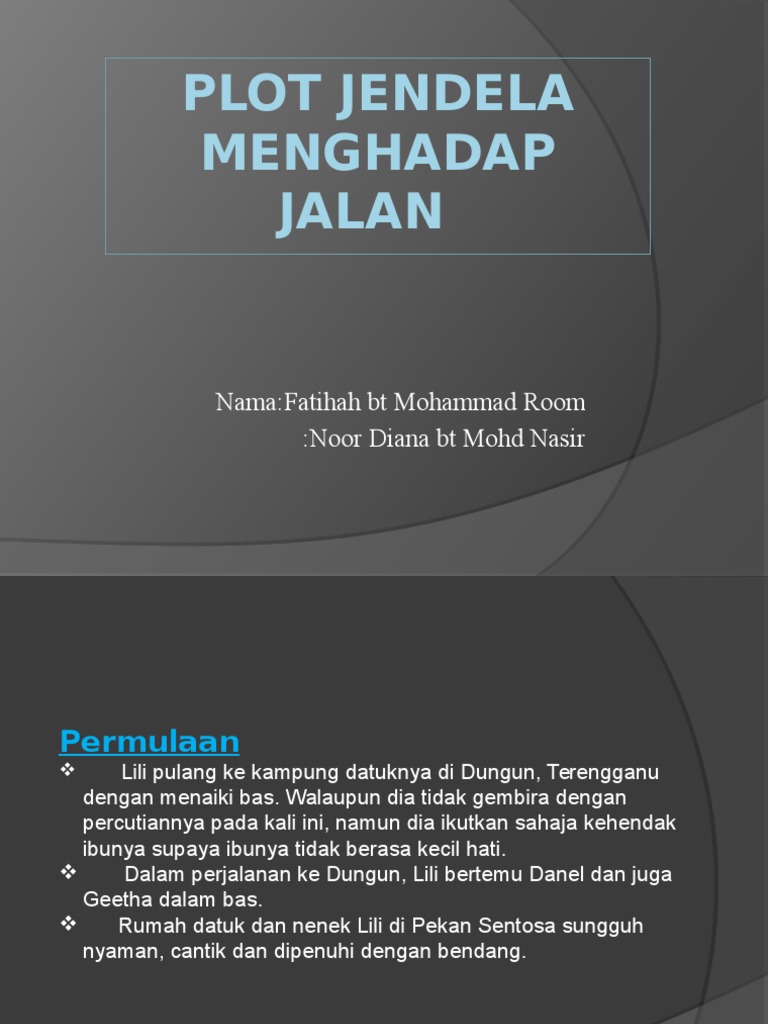 PLOT JENDELA MENGHADAP JALAN

Nama:Fatihah bt Mohammad Room
:Noor Diana bt Mohd Nasir

Permulaan
❖ Lili pulang ke kampung datuknya di Dungun, Terengganu dengan menaiki bas. Walaupun dia tidak gembira dengan percutiannya pada kali ini, namun dia ikutkan sahaja kehendak ibunya supaya ibunya tidak berasa kecil hati.
❖ Dalam perjalanan ke Dungun, Lili bertemu Danel dan juga Geetha dalam bas.
❖ Rumah datuk dan nenek Lili di Pekan Sentosa sungguh nyaman, cantik dan dipenuhi dengan bendang.